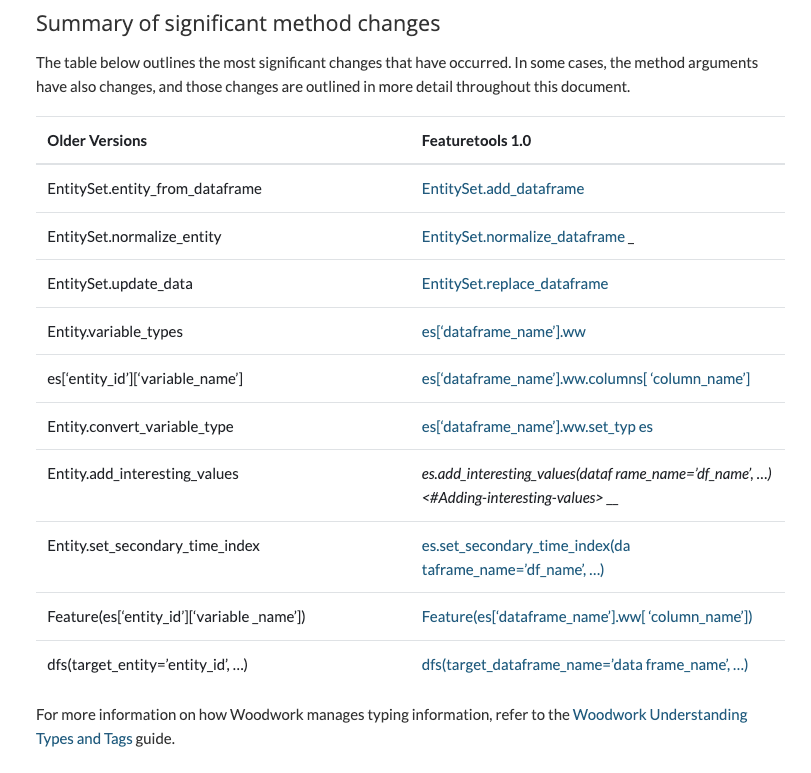 Summary of significant method changes

The table below outlines the most significant changes that have occurred. In some cases, the method arguments have also changes, and those changes are outlined in more detail throughout this document.

| Older Versions | Featuretools 1.0 |
|---|---|
| EntitySet.entity_from_dataframe | EntitySet.add_dataframe |
| EntitySet.normalize_entity | EntitySet.normalize_dataframe _ |
| EntitySet.update_data | EntitySet.replace_dataframe |
| Entity.variable_types | es['dataframe_name'].ww |
| es['entity_id']['variable_name'] | es['dataframe_name'].ww.columns[ 'column_name'] |
| Entity.convert_variable_type | es['dataframe_name'].ww.set_typ es |
| Entity.add_interesting_values | es.add_interesting_values(dataf rame_name='df_name', ...) <#Adding-interesting-values> __ |
| Entity.set_secondary_time_index | es.set_secondary_time_index(da taframe_name='df_name', ...) |
| Feature(es['entity_id']['variable _name']) | Feature(es['dataframe_name'].ww[ 'column_name']) |
| dfs(target_entity='entity_id', ...) | dfs(target_dataframe_name='data frame_name', ...) |

For more information on how Woodwork manages typing information, refer to the Woodwork Understanding Types and Tags guide.